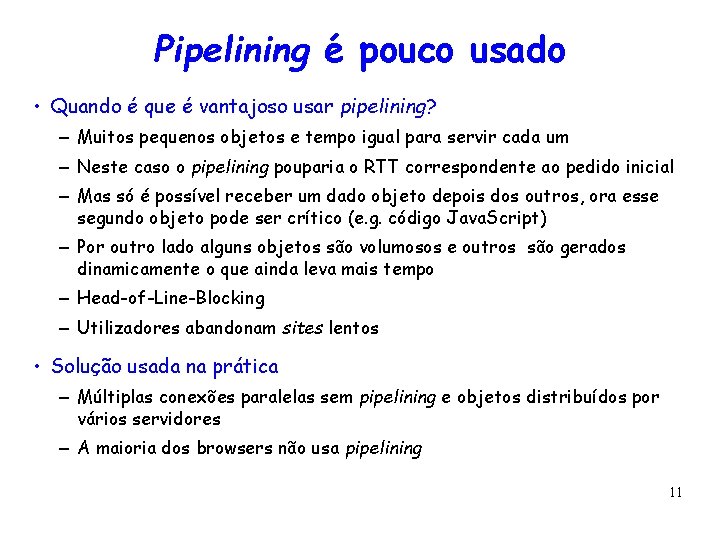 Pipelining é pouco usado

• Quando é que é vantajoso usar pipelining?
– Muitos pequenos objetos e tempo igual para servir cada um
– Neste caso o pipelining pouparia o RTT correspondente ao pedido inicial
– Mas só é possível receber um dado objeto depois dos outros, ora esse segundo objeto pode ser crítico (e.g. código JavaScript)
– Por outro lado alguns objetos são volumosos e outros são gerados dinamicamente o que ainda leva mais tempo
– Head-of-Line-Blocking
– Utilizadores abandonam sites lentos

• Solução usada na prática
– Múltiplas conexões paralelas sem pipelining e objetos distribuídos por vários servidores
– A maioria dos browsers não usa pipelining

11